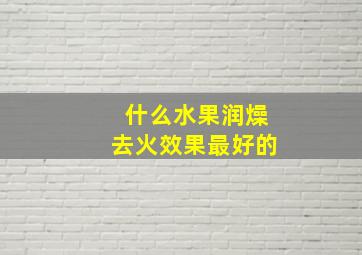 什么水果润燥
去火效果最好的